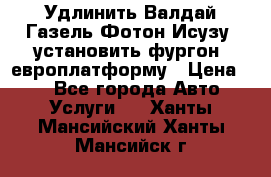 Удлинить Валдай Газель Фотон Исузу установить фургон европлатформу   Цена   Все города Авто Услуги     Ханты Мансийский Ханты Мансийск г